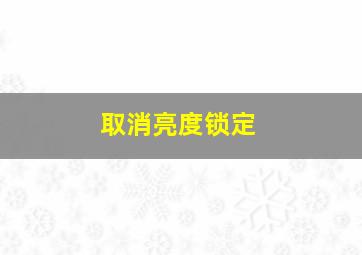 取消亮度锁定